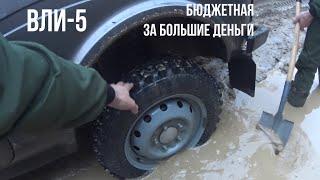 ВЛИ-5

БЮДЖЕТНАЯ
ЗА БОЛЬШИЕ ДЕНЬГИ